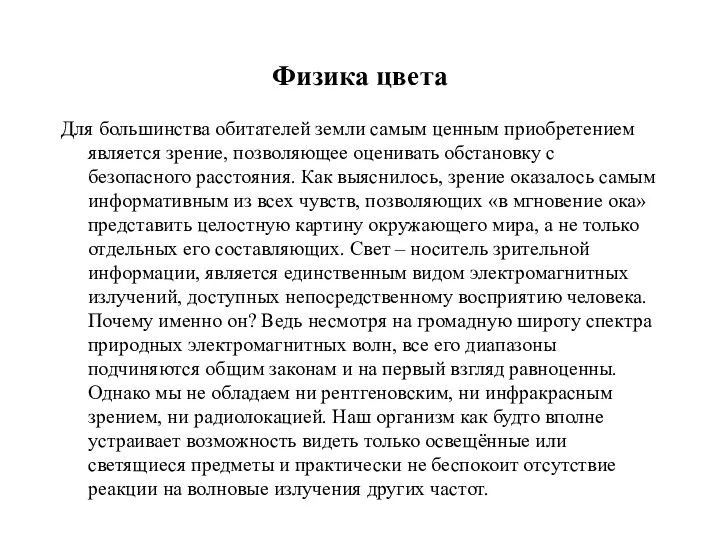 Физика цвета

Для большинства обитателей земли самым ценным приобретением является зрение, позволяющее оценивать обстановку с безопасного расстояния. Как выяснилось, зрение оказалось самым информативным из всех чувств, позволяющих «в мгновение ока» представить целостную картину окружающего мира, а не только отдельных его составляющих. Свет – носитель зрительной информации, является единственным видом электромагнитных излучений, доступных непосредственному восприятию человека. Почему именно он? Ведь несмотря на громадную широту спектра природных электромагнитных волн, все его диапазоны подчиняются общим законам и на первый взгляд равноценны. Однако мы не обладаем ни рентгеновским, ни инфракрасным зрением, ни радиолокацией. Наш организм как будто вполне устраивает возможность видеть только освещённые или светящиеся предметы и практически не беспокоит отсутствие реакции на волновые излучения других частот.